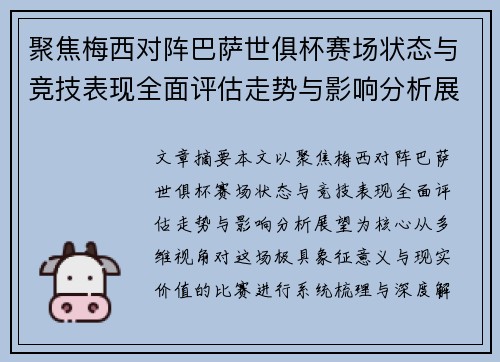 聚焦梅西对阵巴萨世俱杯赛场状态与竞技表现全面评估走势与影响分析展

文章摘要本文以聚焦梅西对阵巴萨世俱杯赛场状态与竞技表现全面评估走势与影响分析展望为核心从多维视角对这场极具象征意义与现实价值的比赛进行系统梳理与深度解